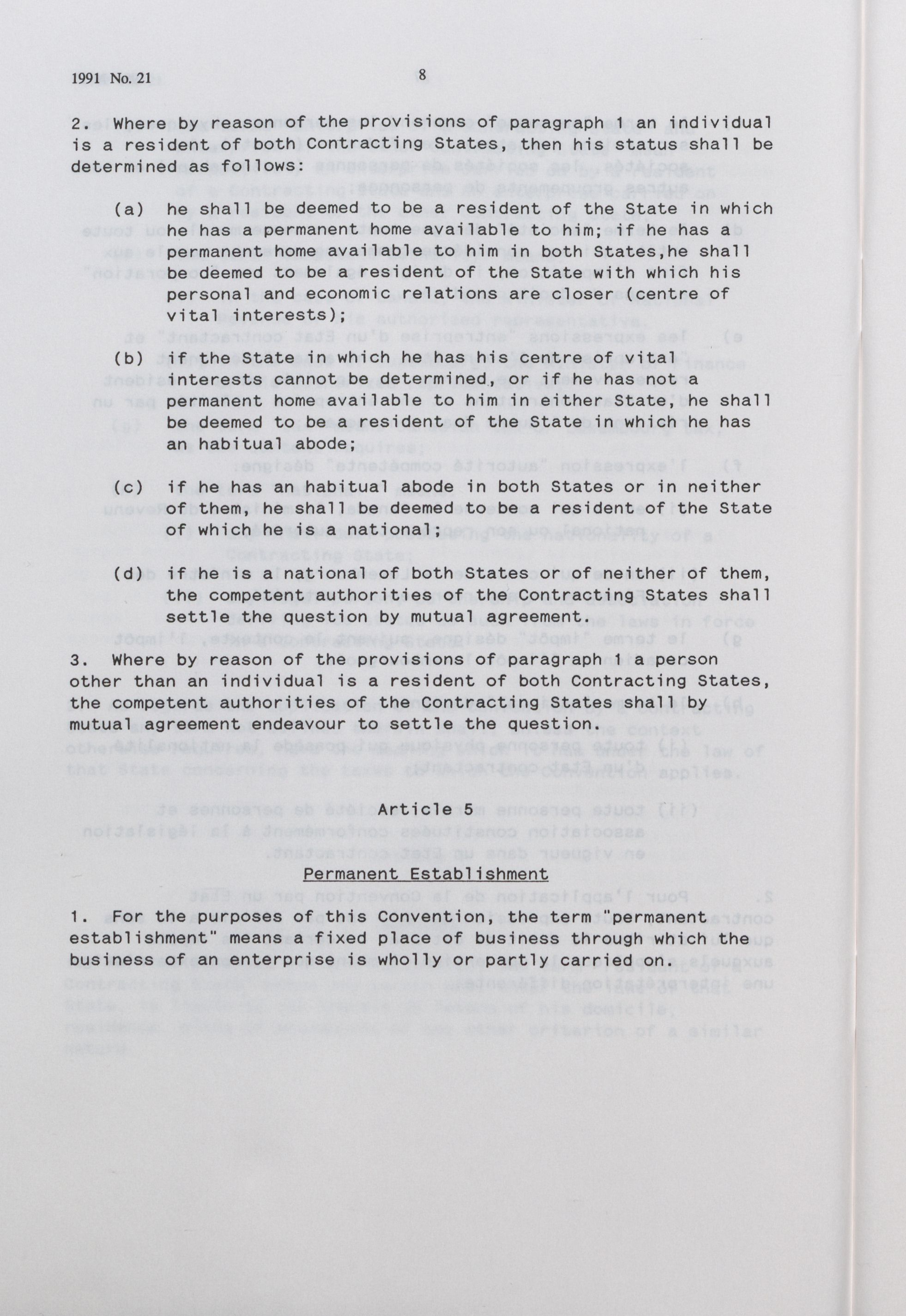 1991 No. 21

8

2. Where by reason of the provisions of paragraph 1 an individual is a resident of both Contracting States, then his status shall be determined as follows:

(a) he shall be deemed to be a resident of the State in which he has a permanent home available to him; if he has a permanent home available to him in both States,he shall be deemed to be a resident of the State with which his personal and economic relations are closer (centre of vital interests);

(b) if the State in which he has his centre of vital interests cannot be determined, or if he has not a permanent home available to him in either State, he shall be deemed to be a resident of the State in which he has an habitual abode;

(c) if he has an habitual abode in both States or in neither of them, he shall be deemed to be a resident of the State of which he is a national;

(d) if he is a national of both States or of neither of them, the competent authorities of the Contracting States shall settle the question by mutual agreement.

3. Where by reason of the provisions of paragraph 1 a person other than an individual is a resident of both Contracting States, the competent authorities of the Contracting States shall by mutual agreement endeavour to settle the question.

Article 5

Permanent Establishment

1. For the purposes of this Convention, the term "permanent establishment" means a fixed place of business through which the business of an enterprise is wholly or partly carried on.